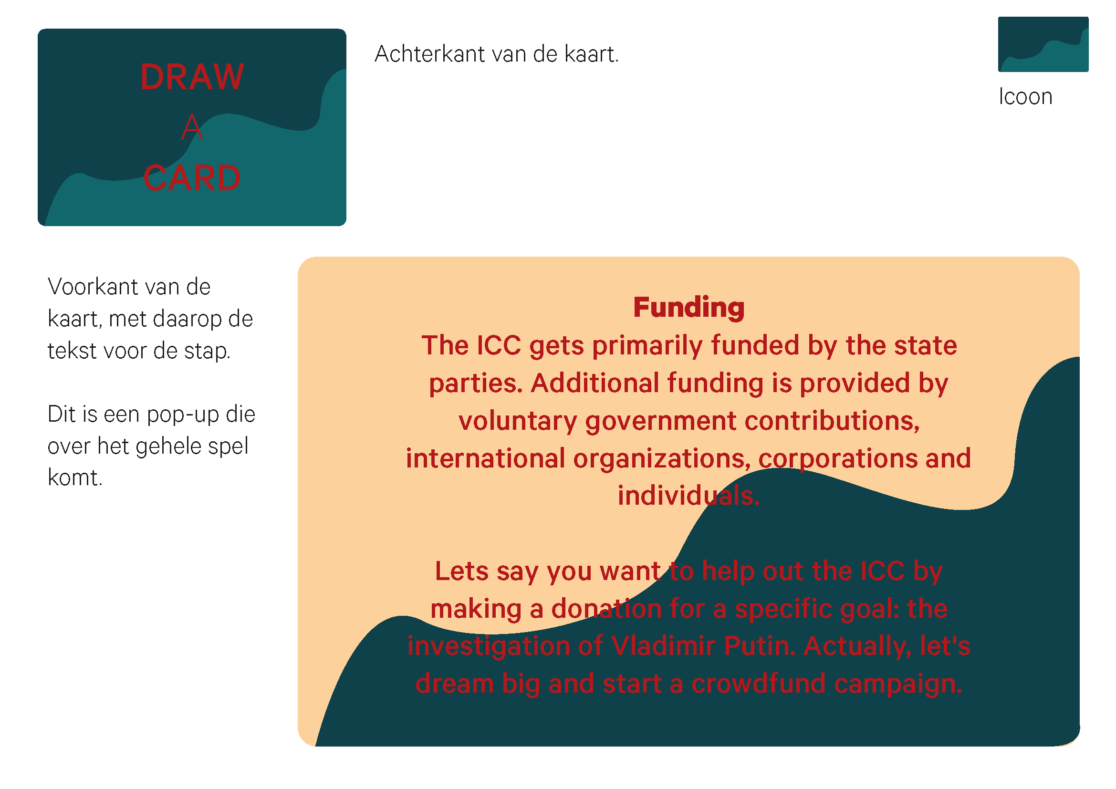 DRAW
A
CARD

Achterkant van de kaart.

Icoon

Voorkant van de kaart, met daarop de tekst voor de stap.

Dit is een pop-up die over het gehele spel komt.

Funding
The ICC gets primarily funded by the state parties. Additional funding is provided by voluntary government contributions, international organizations, corporations and individuals.

Lets say you want to help out the ICC by making a donation for a specific goal: the investigation of Vladimir Putin. Actually, let's dream big and start a crowdfund campaign.